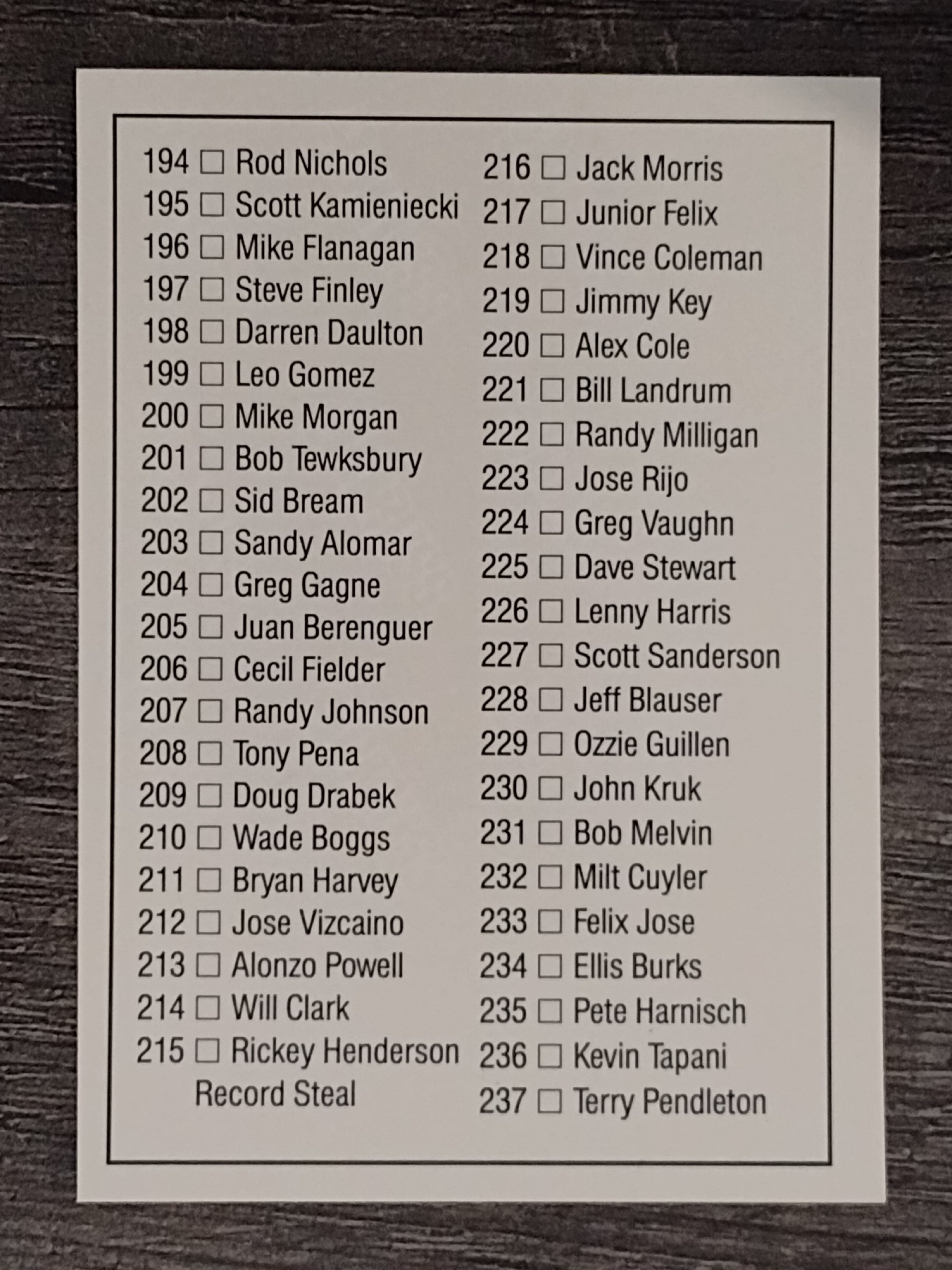 194 ☐ Rod Nichols
195 ☐ Scott Kamieniecki
196 ☐ Mike Flanagan
197 ☐ Steve Finley
198 ☐ Darren Daulton
199 ☐ Leo Gomez
200 ☐ Mike Morgan
201 ☐ Bob Tewksbury
202 ☐ Sid Bream
203 ☐ Sandy Alomar
204 ☐ Greg Gagne
205 ☐ Juan Berenguer
206 ☐ Cecil Fielder
207 ☐ Randy Johnson
208 ☐ Tony Pena
209 ☐ Doug Drabek
210 ☐ Wade Boggs
211 ☐ Bryan Harvey
212 ☐ Jose Vizcaino
213 ☐ Alonzo Powell
214 ☐ Will Clark
215 ☐ Rickey Henderson Record Steal

216 ☐ Jack Morris
217 ☐ Junior Felix
218 ☐ Vince Coleman
219 ☐ Jimmy Key
220 ☐ Alex Cole
221 ☐ Bill Landrum
222 ☐ Randy Milligan
223 ☐ Jose Rijo
224 ☐ Greg Vaughn
225 ☐ Dave Stewart
226 ☐ Lenny Harris
227 ☐ Scott Sanderson
228 ☐ Jeff Blauser
229 ☐ Ozzie Guillen
230 ☐ John Kruk
231 ☐ Bob Melvin
232 ☐ Milt Cuyler
233 ☐ Felix Jose
234 ☐ Ellis Burks
235 ☐ Pete Harnisch
236 ☐ Kevin Tapani
237 ☐ Terry Pendleton